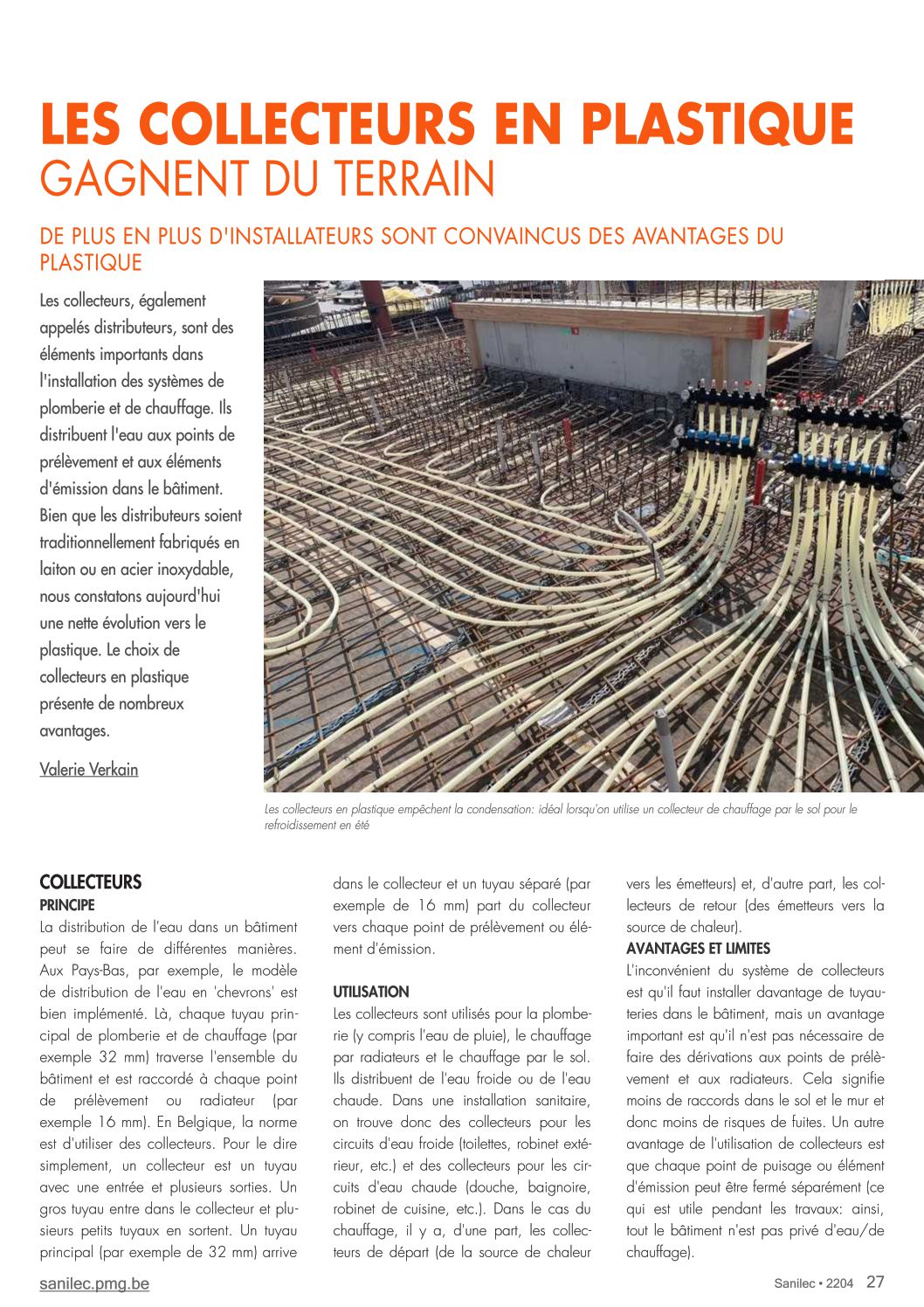 LES COLLECTEURS EN PLASTIQUE
GAGNENT DU TERRAIN

DE PLUS EN PLUS D'INSTALLATEURS SONT CONVAINCUS DES AVANTAGES DU PLASTIQUE

Les collecteurs, également appelés distributeurs, sont des éléments importants dans l'installation des systèmes de plomberie et de chauffage. Ils distribuent l'eau aux points de prélèvement et aux éléments d'émission dans le bâtiment. Bien que les distributeurs soient traditionnellement fabriqués en laiton ou en acier inoxydable, nous constatons aujourd'hui une nette évolution vers le plastique. Le choix de collecteurs en plastique présente de nombreux avantages.

Valerie Verkain

Les collecteurs en plastique empêchent la condensation: idéal lorsqu'on utilise un collecteur de chauffage par le sol pour le refroidissement en été

COLLECTEURS
PRINCIPE
La distribution de l'eau dans un bâtiment peut se faire de différentes manières. Aux Pays-Bas, par exemple, le modèle de distribution de l'eau en 'chevrons' est bien implémenté. Là, chaque tuyau principal de plomberie et de chauffage (par exemple 32 mm) traverse l'ensemble du bâtiment et est raccordé à chaque point de prélèvement ou radiateur (par exemple 16 mm). En Belgique, la norme est d'utiliser des collecteurs. Pour le dire simplement, un collecteur est un tuyau avec une entrée et plusieurs sorties. Un gros tuyau entre dans le collecteur et plusieurs petits tuyaux en sortent. Un tuyau principal (par exemple de 32 mm) arrive dans le collecteur et un tuyau séparé (par exemple de 16 mm) part du collecteur vers chaque point de prélèvement ou élément d'émission.

UTILISATION
Les collecteurs sont utilisés pour la plomberie (y compris l'eau de pluie), le chauffage par radiateurs et le chauffage par le sol. Ils distribuent de l'eau froide ou de l'eau chaude. Dans une installation sanitaire, on trouve donc des collecteurs pour les circuits d'eau froide (toilettes, robinet extérieur, etc.) et des collecteurs pour les circuits d'eau chaude (douche, baignoire, robinet de cuisine, etc.). Dans le cas du chauffage, il y a, d'une part, les collecteurs de départ (de la source de chaleur vers les émetteurs) et, d'autre part, les collecteurs de retour (des émetteurs vers la source de chaleur).

AVANTAGES ET LIMITES
L'inconvénient du système de collecteurs est qu'il faut installer davantage de tuyauteries dans le bâtiment, mais un avantage important est qu'il n'est pas nécessaire de faire des dérivations aux points de prélèvement et aux radiateurs. Cela signifie moins de raccords dans le sol et le mur et donc moins de risques de fuites. Un autre avantage de l'utilisation de collecteurs est que chaque point de puisage ou élément d'émission peut être fermé séparément (ce qui est utile pendant les travaux: ainsi, tout le bâtiment n'est pas privé d'eau/de chauffage).

sanilec.pmg.be
Sanilec • 2204 27